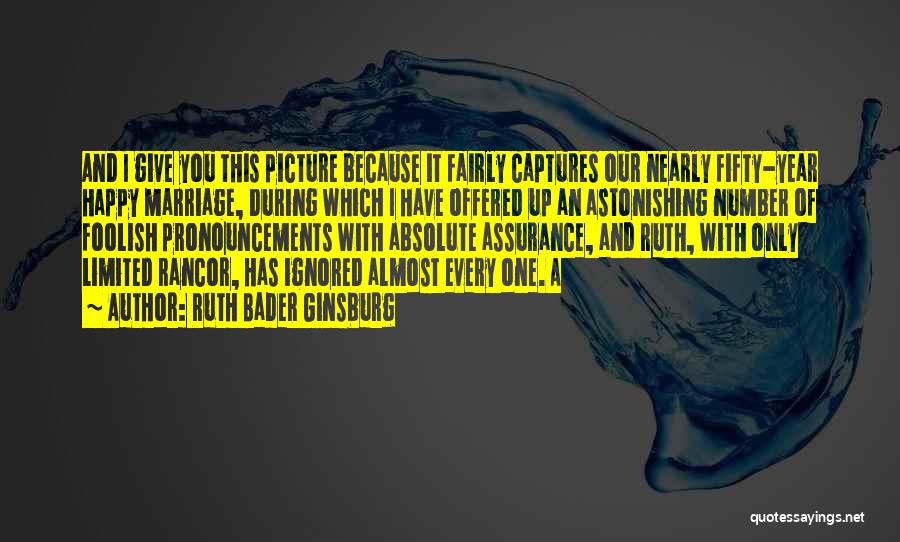 AND I GIVE YOU THIS PICTURE BECAUSE IT FAIRLY CAPTURES OUR NEARLY FIFTY-YEAR HAPPY MARRIAGE, DURING WHICH I HAVE OFFERED UP AN ASTONISHING NUMBER OF FOOLISH PRONOUNCEMENTS WITH ABSOLUTE ASSURANCE, AND RUTH, WITH ONLY LIMITED RANCOR, HAS IGNORED ALMOST EVERY ONE. A

— AUTHOR: RUTH BADER GINSBURG

quotessayings.net